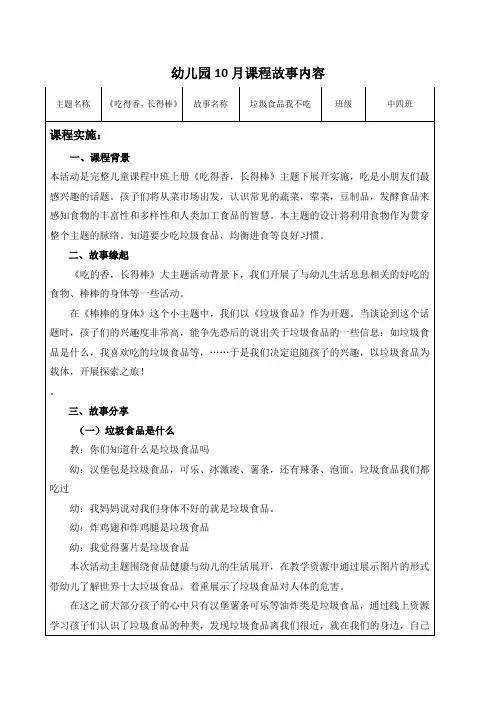 幼儿园10月课程故事内容

| 主题名称 | 《吃得香，长得棒》 | 故事名称 | 垃圾食品我不吃 | 班级 | 中四班 |
|---|---|---|---|---|---|

课程实施：

一、课程背景

本活动是完整儿童课程中班上册《吃得香，长得棒》主题下展开实施，吃是小朋友们最感兴趣的话题，孩子们将从菜市场出发，认识常见的蔬菜，荤菜，豆制品，发酵食品来感知食物的丰富性和多样性和人类加工食品的智慧。本主题的设计将利用食物作为贯穿整个主题的脉络，知道要少吃垃圾食品，均衡进食等良好习惯。

二、故事缘起

《吃的香，长得棒》大主题活动背景下，我们开展了与幼儿生活息息相关的好吃的食物、棒棒的身体等一些活动。

在《棒棒的身体》这个小主题中，我们以《垃圾食品》作为开题，当谈论到这个话题时，孩子们的兴趣度非常高，能争先恐后的说出关于垃圾食品的一些信息：如垃圾食品是什么，我喜欢吃的垃圾食品等，……于是我们决定追随孩子的兴趣，以垃圾食品为载体，开展探索之旅！

.

三、故事分享

（一）垃圾食品是什么

教：你们知道什么是垃圾食品吗

幼：汉堡包是垃圾食品，可乐、冰激凌、薯条，还有辣条、泡面。垃圾食品我们都吃过

幼：我妈妈说对我们身体不好的就是垃圾食品。

幼：炸鸡翅和炸鸡腿是垃圾食品

幼：我觉得薯片是垃圾食品

本次活动主题围绕食品健康与幼儿的生活展开，在教学资源中通过展示图片的形式带幼儿了解世界十大垃圾食品，着重展示了垃圾食品对人体的危害。

在这之前大部分孩子的心中只有汉堡薯条可乐等油炸类是垃圾食品，通过线上资源学习孩子们认识了垃圾食品的种类，发现垃圾食品离我们很近，就在我们的身边，自己